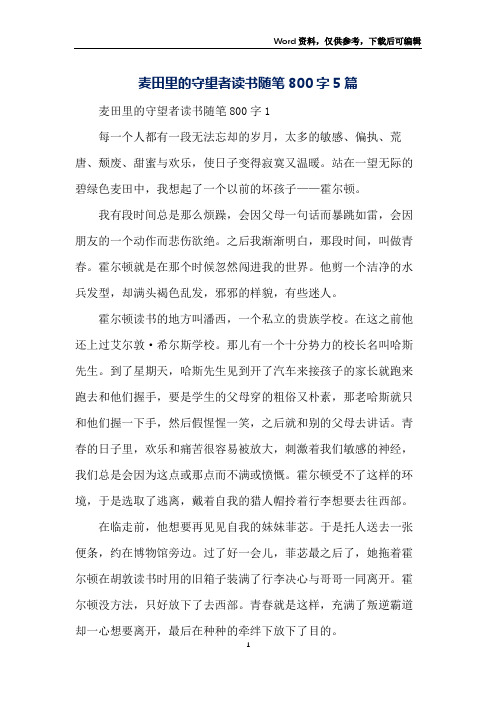 Word资料，仅供参考，下载后可编辑

麦田里的守望者读书随笔800字5篇

麦田里的守望者读书随笔800字1

每一个人都有一段无法忘却的岁月，太多的敏感、偏执、荒唐、颓废、甜蜜与欢乐，使日子变得寂寞又温暖。站在一望无际的碧绿色麦田中，我想起了一个以前的坏孩子——霍尔顿。

我有段时间总是那么烦躁，会因父母一句话而暴跳如雷，会因朋友的一个动作而悲伤欲绝。之后我渐渐明白，那段时间，叫做青春。霍尔顿就是在那个时候忽然闯进我的世界。他剪一个洁净的水兵发型，却满头褐色乱发，邪邪的样貌，有些迷人。

霍尔顿读书的地方叫潘西，一个私立的贵族学校。在这之前他还上过艾尔敦·希尔斯学校。那儿有一个十分势力的校长名叫哈斯先生。到了星期天，哈斯先生见到开了汽车来接孩子的家长就跑来跑去和他们握手，要是学生的父母穿的粗俗又朴素，那老哈斯就只和他们握一下手，然后假惺惺一笑，之后就和别的父母去讲话。青春的日子里，欢乐和痛苦很容易被放大，刺激着我们敏感的神经，我们总是会因为这点或那点而不满或愤慨。霍尔顿受不了这样的环境，于是选取了逃离，戴着自我的猎人帽拎着行李想要去往西部。

在临走前，他想要再见见自我的妹妹菲苾。于是托人送去一张便条，约在博物馆旁边。过了好一会儿，菲苾最之后了，她拖着霍尔顿在胡敦读书时用的旧箱子装满了行李决心与哥哥一同离开。霍尔顿没方法，只好放下了去西部。青春就是这样，充满了叛逆霸道却一心想要离开，最后在种种的牵绊下放下了目的。

1